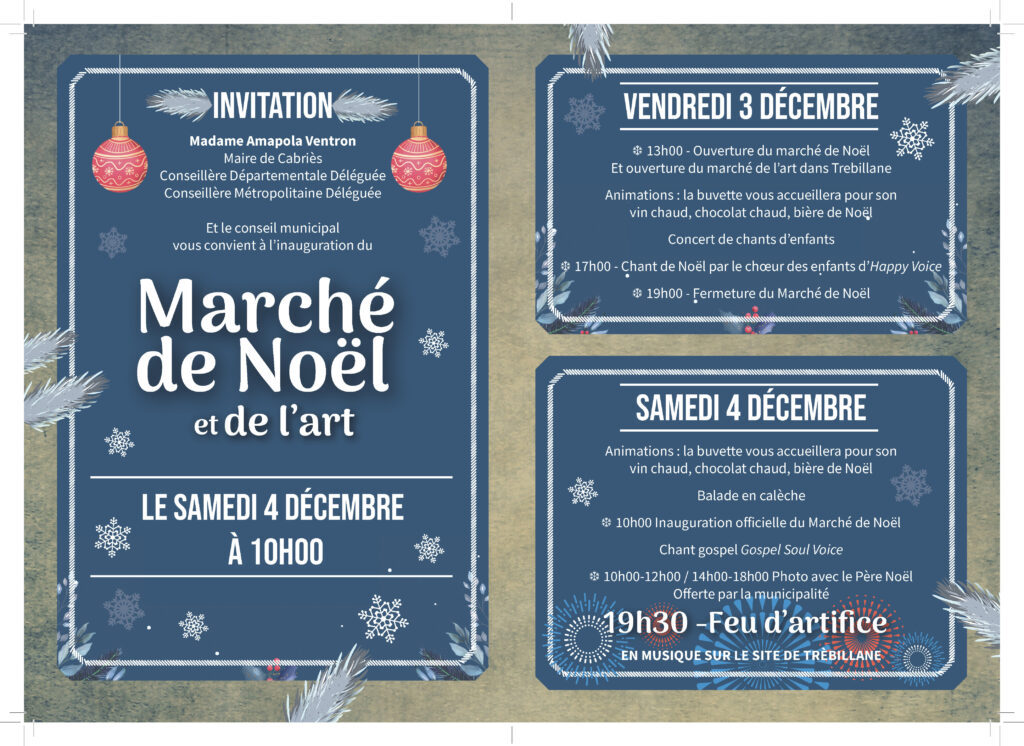 INVITATION

Madame Amapola Ventron
Maire de Cabriès
Conseillère Départementale Déléguée
Conseillère Métropolitaine Déléguée

Et le conseil municipal
vous convient à l'inauguration du

Marché de Noël et de l'art

LE SAMEDI 4 DÉCEMBRE À 10H00

VENDREDI 3 DÉCEMBRE

❄ 13h00 - Ouverture du marché de Noël
Et ouverture du marché de l'art dans Trebillane

Animations : la buvette vous accueillera pour son vin chaud, chocolat chaud, bière de Noël

Concert de chants d'enfants

❄ 17h00 - Chant de Noël par le chœur des enfants d'Happy Voice

❄ 19h00 - Fermeture du Marché de Noël

SAMEDI 4 DÉCEMBRE

Animations : la buvette vous accueillera pour son vin chaud, chocolat chaud, bière de Noël

Balade en calèche

❄ 10h00 Inauguration officielle du Marché de Noël

Chant gospel Gospel Soul Voice

❄ 10h00-12h00 / 14h00-18h00 Photo avec le Père Noël
Offerte par la municipalité

19h30 -Feu d'artifice
EN MUSIQUE SUR LE SITE DE TREBILLANE